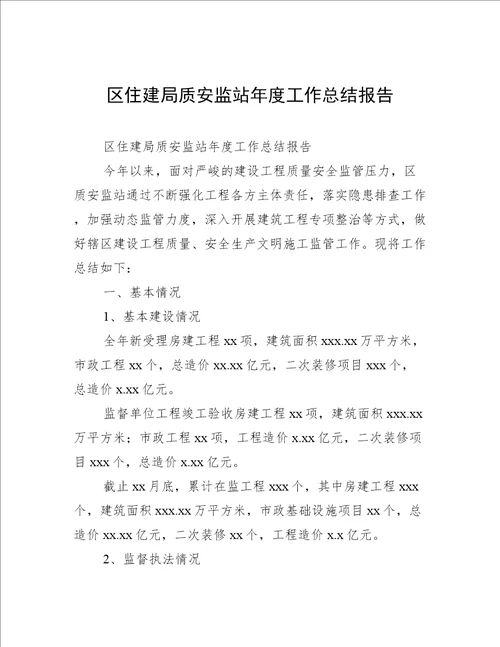 区住建局质安监站年度工作总结报告

区住建局质安监站年度工作总结报告

今年以来，面对严峻的建设工程质量安全监管压力，区质安监站通过不断强化工程各方主体责任，落实隐患排查工作，加强动态监管力度，深入开展建筑工程专项整治等方式，做好辖区建设工程质量、安全生产文明施工监管工作。现将工作总结如下：

一、基本情况

1、基本建设情况

全年新受理房建工程 xx 项，建筑面积 xxx.xx 万平方米，市政工程 xx 个，总造价 xx.xx 亿元，二次装修项目 xxx 个，总造价 x.xx 亿元。

监督单位工程竣工验收房建工程 xx 项，建筑面积 xxx.xx 万平方米；市政工程 xx 项，工程造价 x.xx 亿元，二次装修项目 xxx 个，总造价 x.xx 亿元。

截止 xx 月底，累计在监工程 xxx 个，其中房建工程 xxx 个，建筑面积 xxx.xx 万平方米，市政基础设施项目 xx 个，总造价 xx.xx 亿元，二次装修 xx 个，工程造价 x.x 亿元。

2、监督执法情况